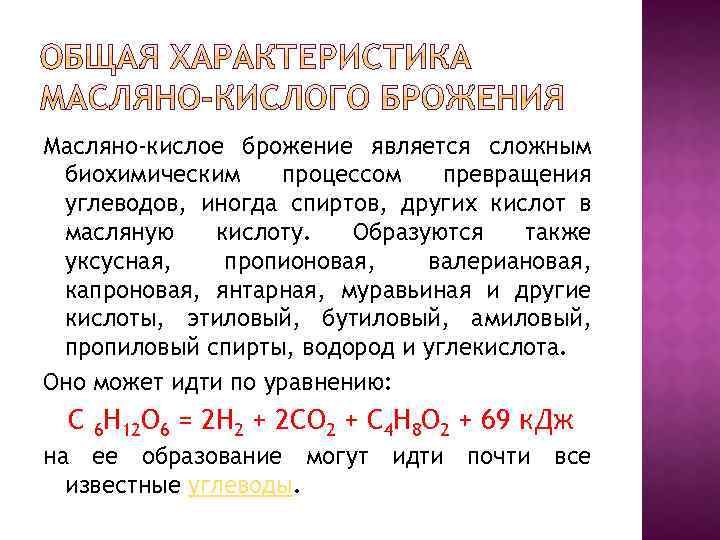 ОБЩАЯ ХАРАКТЕРИСТИКА МАСЛЯНО-КИСЛОГО БРОЖЕНИЯ

Масляно-кислое брожение является сложным биохимическим процессом превращения углеводов, иногда спиртов, других кислот в масляную кислоту. Образуются также уксусная, пропионовая, валериановая, капроновая, янтарная, муравьиная и другие кислоты, этиловый, бутиловый, амиловый, пропиловый спирты, водород и углекислота.

Оно может идти по уравнению:

$C_6H_{12}O_6 = 2H_2 + 2CO_2 + C_4H_8O_2 + 69$ кДж

на ее образование могут идти почти все известные углеводы.